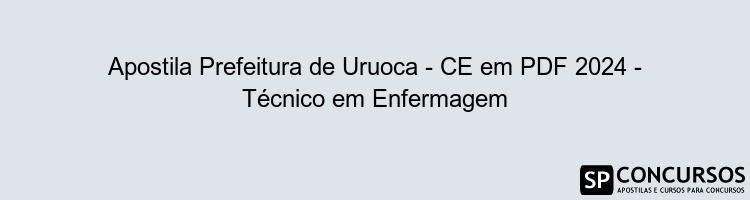 Apostila Prefeitura de Uruoca - CE em PDF 2024 - Técnico em Enfermagem

SP CONCURSOS
APOSTILAS E CURSOS PARA CONCURSOS